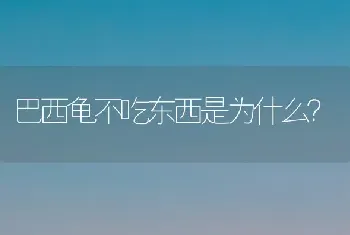 巴西龟不吃东西是为什么?